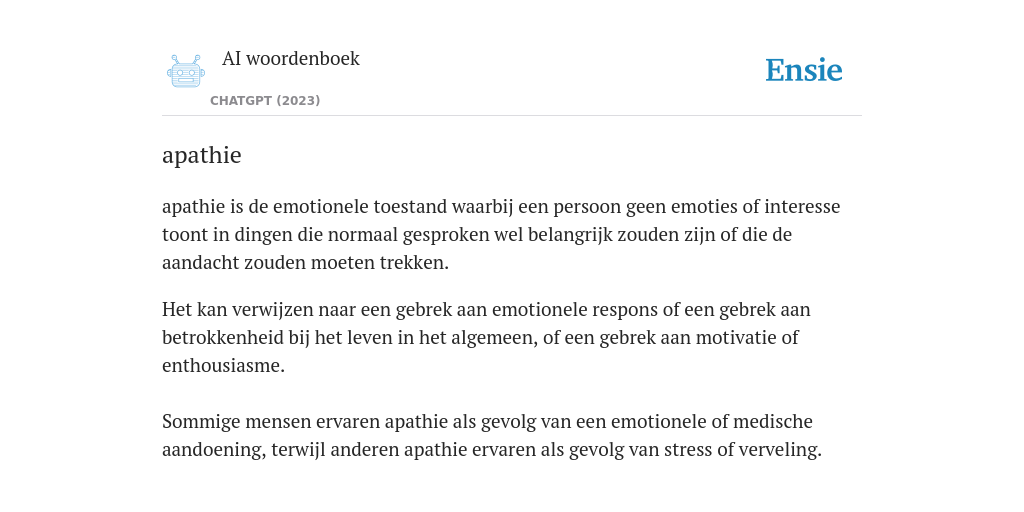 AI woordenboek

CHATGPT (2023)

Ensie

apathie

apathie is de emotionele toestand waarbij een persoon geen emoties of interesse toont in dingen die normaal gesproken wel belangrijk zouden zijn of die de aandacht zouden moeten trekken.

Het kan verwijzen naar een gebrek aan emotionele respons of een gebrek aan betrokkenheid bij het leven in het algemeen, of een gebrek aan motivatie of enthousiasme.

Sommige mensen ervaren apathie als gevolg van een emotionele of medische aandoening, terwijl anderen apathie ervaren als gevolg van stress of verveling.